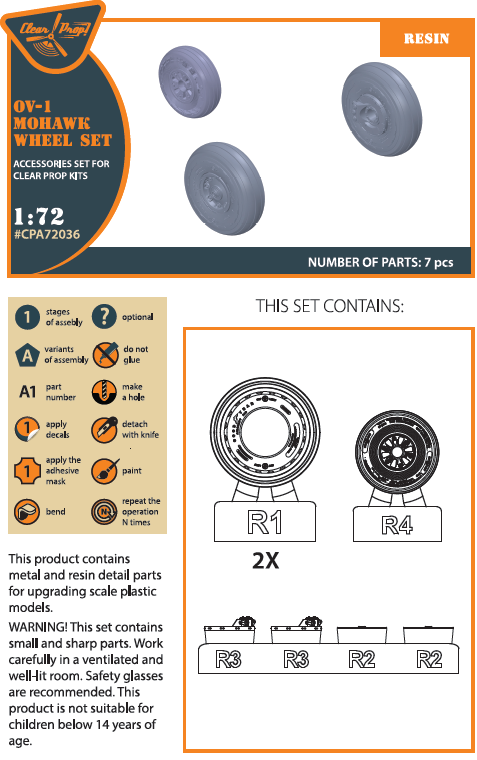 Clear Prop!

RESIN

OV-1 MOHAWK WHEEL SET

ACCESSORIES SET FOR CLEAR PROP KITS

1:72
#CPA72036

NUMBER OF PARTS: 7 pcs

1 stages of assebly
? optional
A variants of assembly
do not glue
A1 part number
make a hole
1 apply decals
detach with knife
1 apply the adhesive mask
paint
bend
N repeat the operation N times

This product contains metal and resin detail parts for upgrading scale plastic models.

WARNING! This set contains small and sharp parts. Work carefully in a ventilated and well-lit room. Safety glasses are recommended. This product is not suitable for children below 14 years of age.

THIS SET CONTAINS:

R1
2X
R4
R3
R3
R2
R2